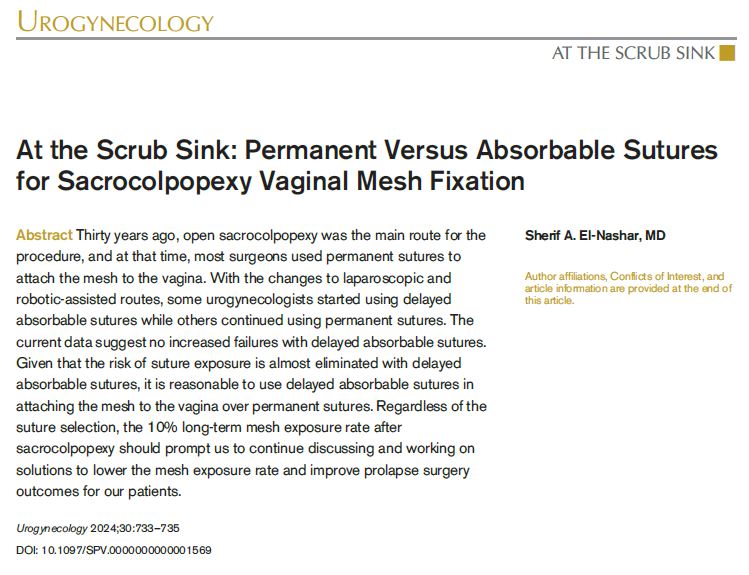 UROGYNECOLOGY

AT THE SCRUB SINK

At the Scrub Sink: Permanent Versus Absorbable Sutures for Sacrocolpopexy Vaginal Mesh Fixation

Abstract Thirty years ago, open sacrocolpopexy was the main route for the procedure, and at that time, most surgeons used permanent sutures to attach the mesh to the vagina. With the changes to laparoscopic and robotic-assisted routes, some urogynecologists started using delayed absorbable sutures while others continued using permanent sutures. The current data suggest no increased failures with delayed absorbable sutures. Given that the risk of suture exposure is almost eliminated with delayed absorbable sutures, it is reasonable to use delayed absorbable sutures in attaching the mesh to the vagina over permanent sutures. Regardless of the suture selection, the 10% long-term mesh exposure rate after sacrocolpopexy should prompt us to continue discussing and working on solutions to lower the mesh exposure rate and improve prolapse surgery outcomes for our patients.

Urogynecology 2024;30:733–735

DOI: 10.1097/SPV.0000000000001569

Sherif A. El-Nashar, MD

Author affiliations, Conflicts of Interest, and article information are provided at the end of this article.